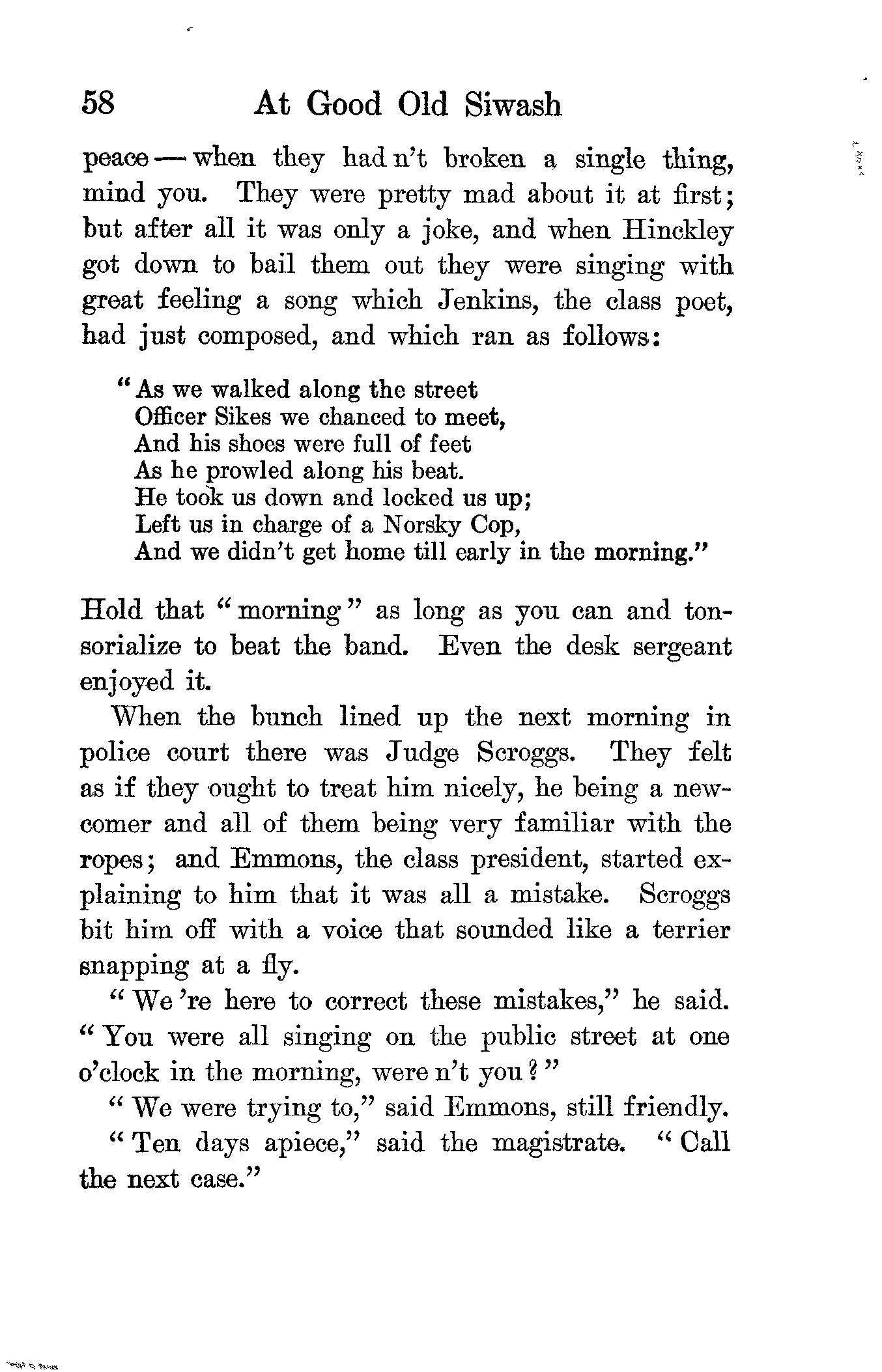 58 At Good Old Siwash

peace — when they had n't broken a single thing, mind you. They were pretty mad about it at first; but after all it was only a joke, and when Hinckley got down to bail them out they were singing with great feeling a song which Jenkins, the class poet, had just composed, and which ran as follows:

"As we walked along the street
Officer Sikes we chanced to meet,
And his shoes were full of feet
As he prowled along his beat.
He took us down and locked us up;
Left us in charge of a Norsky Cop,
And we didn't get home till early in the morning."

Hold that "morning" as long as you can and tonsorialize to beat the band. Even the desk sergeant enjoyed it.

When the bunch lined up the next morning in police court there was Judge Scroggs. They felt as if they ought to treat him nicely, he being a newcomer and all of them being very familiar with the ropes; and Emmons, the class president, started explaining to him that it was all a mistake. Scroggs bit him off with a voice that sounded like a terrier snapping at a fly.

"We 're here to correct these mistakes," he said. "You were all singing on the public street at one o'clock in the morning, were n't you?"

"We were trying to," said Emmons, still friendly.

"Ten days apiece," said the magistrate. "Call the next case."